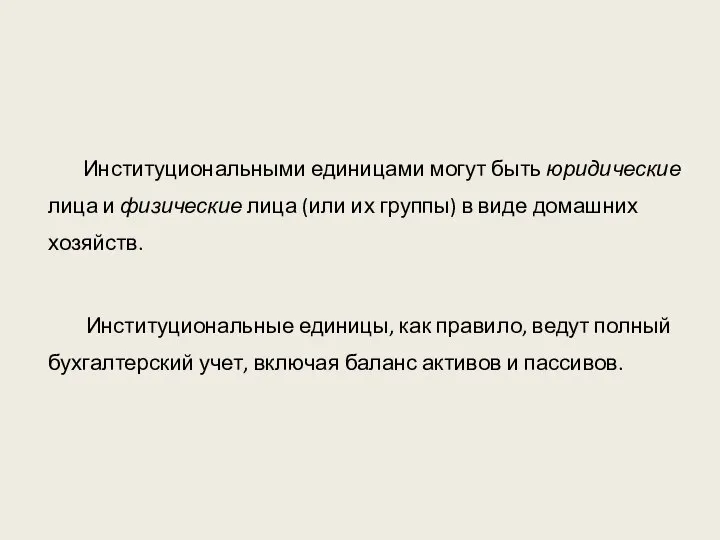 Институциональными единицами могут быть юридические лица и физические лица (или их группы) в виде домашних хозяйств.

Институциональные единицы, как правило, ведут полный бухгалтерский учет, включая баланс активов и пассивов.